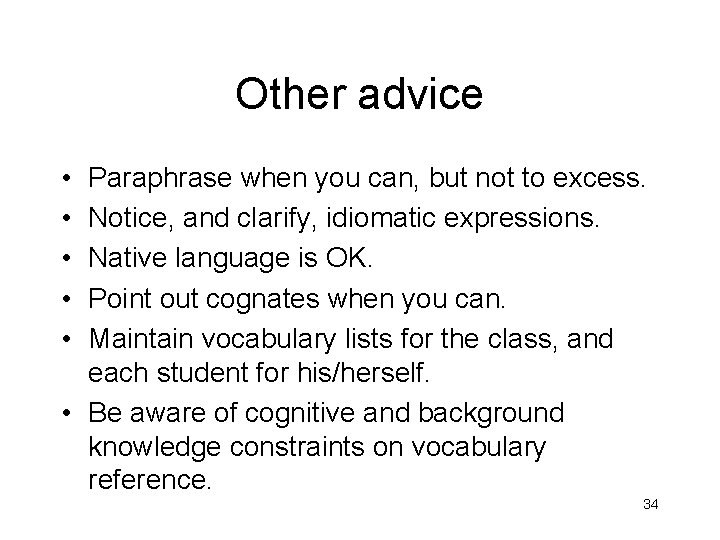 Other advice

• Paraphrase when you can, but not to excess.
• Notice, and clarify, idiomatic expressions.
• Native language is OK.
• Point out cognates when you can.
• Maintain vocabulary lists for the class, and each student for his/herself.
• Be aware of cognitive and background knowledge constraints on vocabulary reference.

34